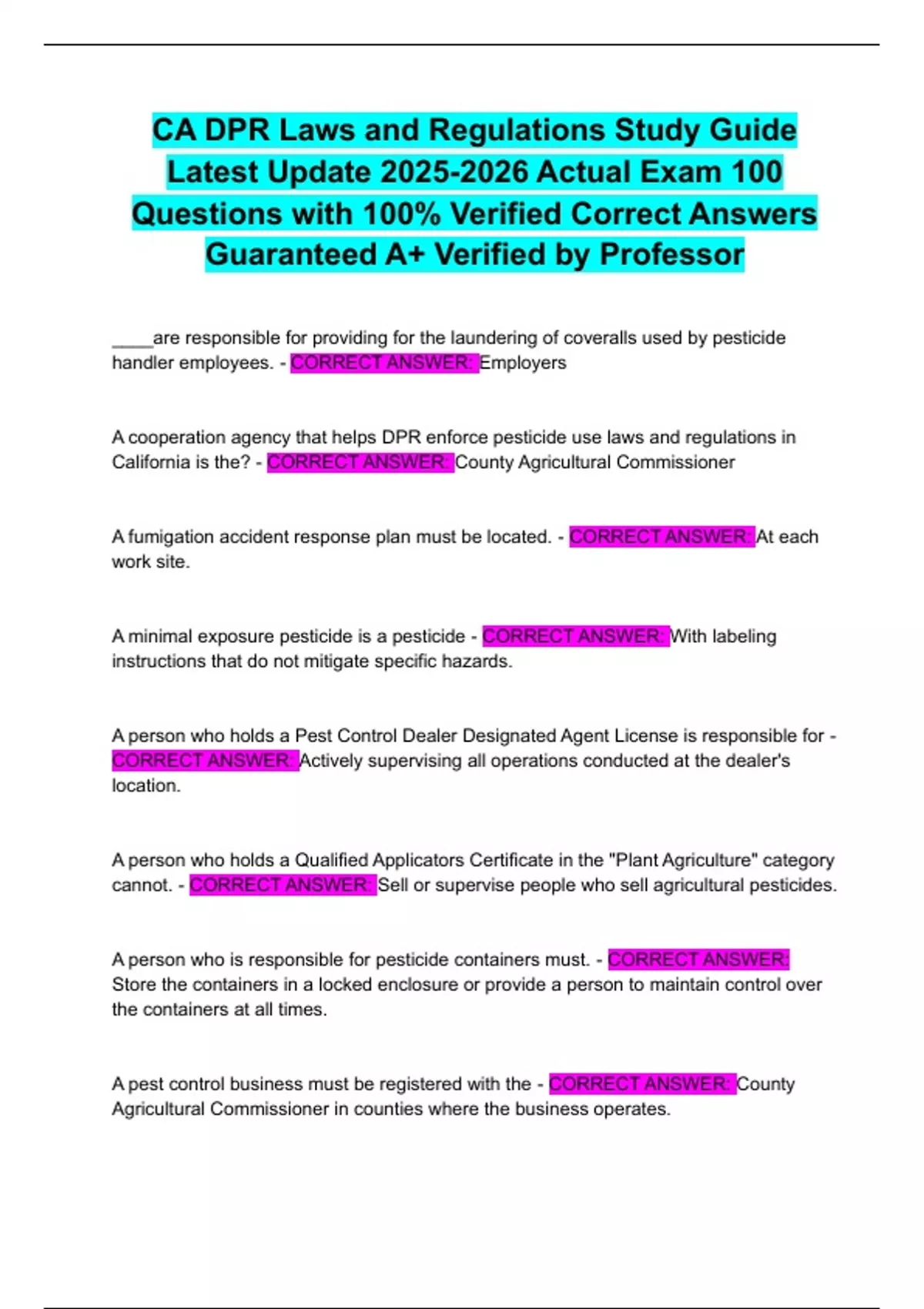 CA DPR Laws and Regulations Study Guide Latest Update 2025-2026 Actual Exam 100 Questions with 100% Verified Correct Answers Guaranteed A+ Verified by Professor

____are responsible for providing for the laundering of coveralls used by pesticide handler employees. - CORRECT ANSWER: Employers

A cooperation agency that helps DPR enforce pesticide use laws and regulations in California is the? - CORRECT ANSWER: County Agricultural Commissioner

A fumigation accident response plan must be located. - CORRECT ANSWER: At each work site.

A minimal exposure pesticide is a pesticide - CORRECT ANSWER: With labeling instructions that do not mitigate specific hazards.

A person who holds a Pest Control Dealer Designated Agent License is responsible for - CORRECT ANSWER: Actively supervising all operations conducted at the dealer's location.

A person who holds a Qualified Applicators Certificate in the "Plant Agriculture" category cannot. - CORRECT ANSWER: Sell or supervise people who sell agricultural pesticides.

A person who is responsible for pesticide containers must. - CORRECT ANSWER: Store the containers in a locked enclosure or provide a person to maintain control over the containers at all times.

A pest control business must be registered with the - CORRECT ANSWER: County Agricultural Commissioner in counties where the business operates.